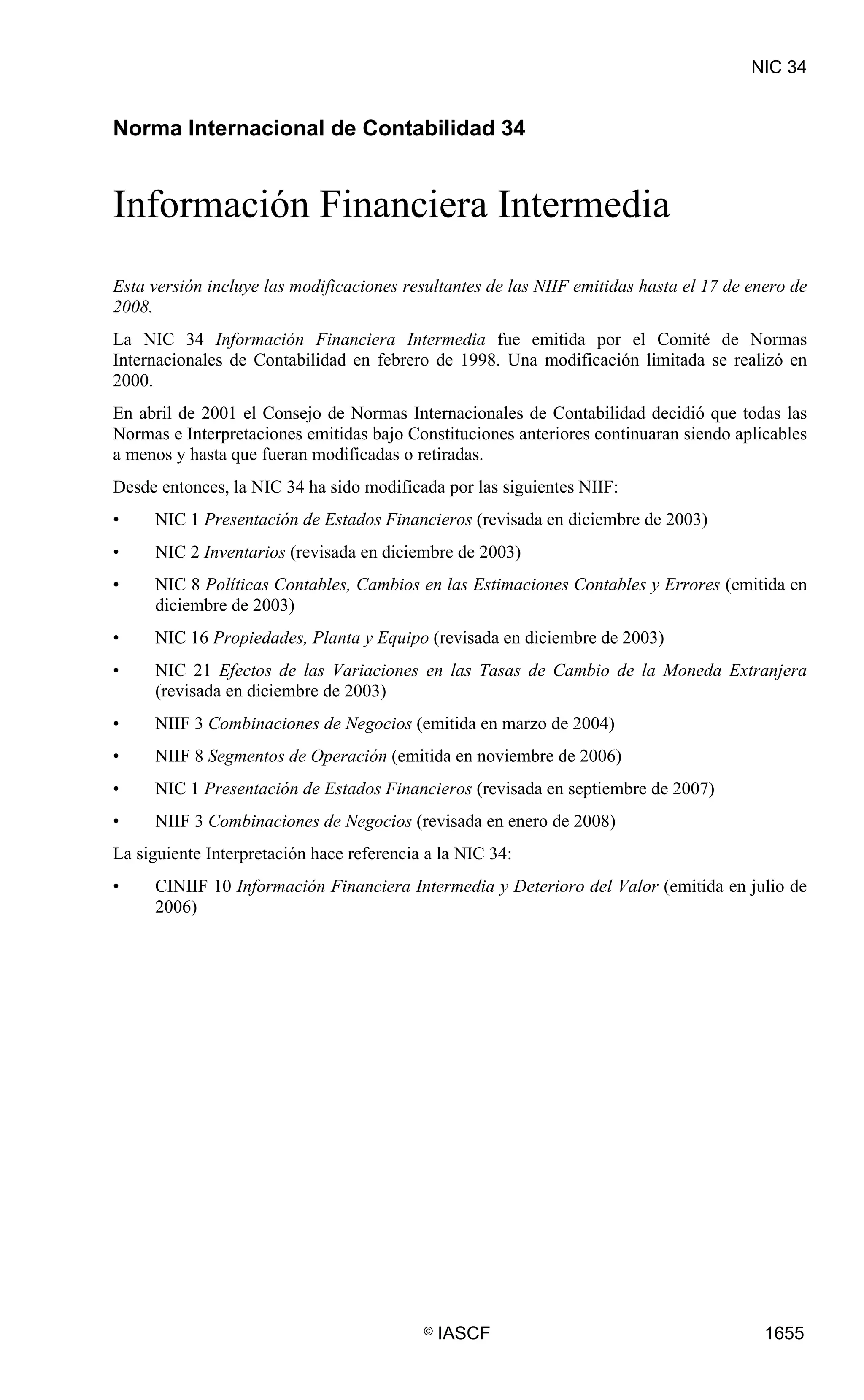 NIC 34

Norma Internacional de Contabilidad 34

Información Financiera Intermedia

Esta versión incluye las modificaciones resultantes de las NIIF emitidas hasta el 17 de enero de 2008.

La NIC 34 Información Financiera Intermedia fue emitida por el Comité de Normas Internacionales de Contabilidad en febrero de 1998. Una modificación limitada se realizó en 2000.

En abril de 2001 el Consejo de Normas Internacionales de Contabilidad decidió que todas las Normas e Interpretaciones emitidas bajo Constituciones anteriores continuaran siendo aplicables a menos y hasta que fueran modificadas o retiradas.

Desde entonces, la NIC 34 ha sido modificada por las siguientes NIIF:

• NIC 1 Presentación de Estados Financieros (revisada en diciembre de 2003)

• NIC 2 Inventarios (revisada en diciembre de 2003)

• NIC 8 Políticas Contables, Cambios en las Estimaciones Contables y Errores (emitida en diciembre de 2003)

• NIC 16 Propiedades, Planta y Equipo (revisada en diciembre de 2003)

• NIC 21 Efectos de las Variaciones en las Tasas de Cambio de la Moneda Extranjera (revisada en diciembre de 2003)

• NIIF 3 Combinaciones de Negocios (emitida en marzo de 2004)

• NIIF 8 Segmentos de Operación (emitida en noviembre de 2006)

• NIC 1 Presentación de Estados Financieros (revisada en septiembre de 2007)

• NIIF 3 Combinaciones de Negocios (revisada en enero de 2008)

La siguiente Interpretación hace referencia a la NIC 34:

• CINIIF 10 Información Financiera Intermedia y Deterioro del Valor (emitida en julio de 2006)

© IASCF

1655